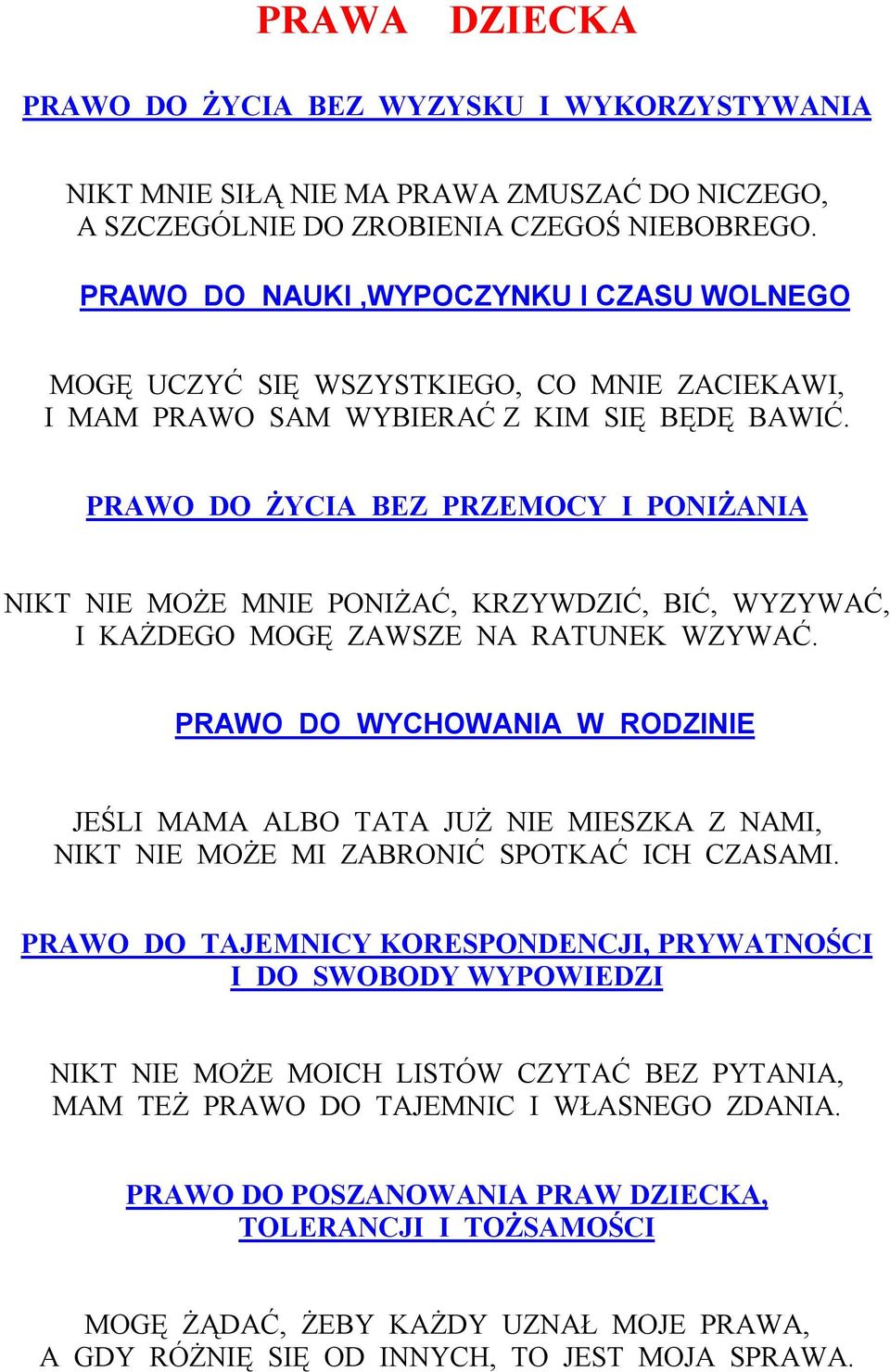 PRAWA DZIECKA

PRAWO DO ŻYCIA BEZ WYZYSKU I WYKORZYSTYWANIA

NIKT MNIE SIŁĄ NIE MA PRAWA ZMUSZAĆ DO NICZEGO, A SZCZEGÓLNIE DO ZROBIENIA CZEGOŚ NIEBOBREGO.

PRAWO DO NAUKI ,WYPOCZYNKU I CZASU WOLNEGO

MOGĘ UCZYĆ SIĘ WSZYSTKIEGO, CO MNIE ZACIEKAWI, I MAM PRAWO SAM WYBIERAĆ Z KIM SIĘ BĘDĘ BAWIĆ.

PRAWO DO ŻYCIA BEZ PRZEMOCY I PONIŻANIA

NIKT NIE MOŻE MNIE PONIŻAĆ, KRZYWDZIĆ, BIĆ, WYZYWAĆ, I KAŻDEGO MOGĘ ZAWSZE NA RATUNEK WZYWAĆ.

PRAWO DO WYCHOWANIA W RODZINIE

JEŚLI MAMA ALBO TATA JUŻ NIE MIESZKA Z NAMI, NIKT NIE MOŻE MI ZABRONIĆ SPOTKAĆ ICH CZASAMI.

PRAWO DO TAJEMNICY KORESPONDENCJI, PRYWATNOŚCI I DO SWOBODY WYPOWIEDZI

NIKT NIE MOŻE MOICH LISTÓW CZYTAĆ BEZ PYTANIA, MAM TEŻ PRAWO DO TAJEMNIC I WŁASNEGO ZDANIA.

PRAWO DO POSZANOWANIA PRAW DZIECKA, TOLERANCJI I TOŻSAMOŚCI

MOGĘ ŻĄDAĆ, ŻEBY KAŻDY UZNAŁ MOJE PRAWA, A GDY RÓŻNIĘ SIĘ OD INNYCH, TO JEST MOJA SPRAWA.